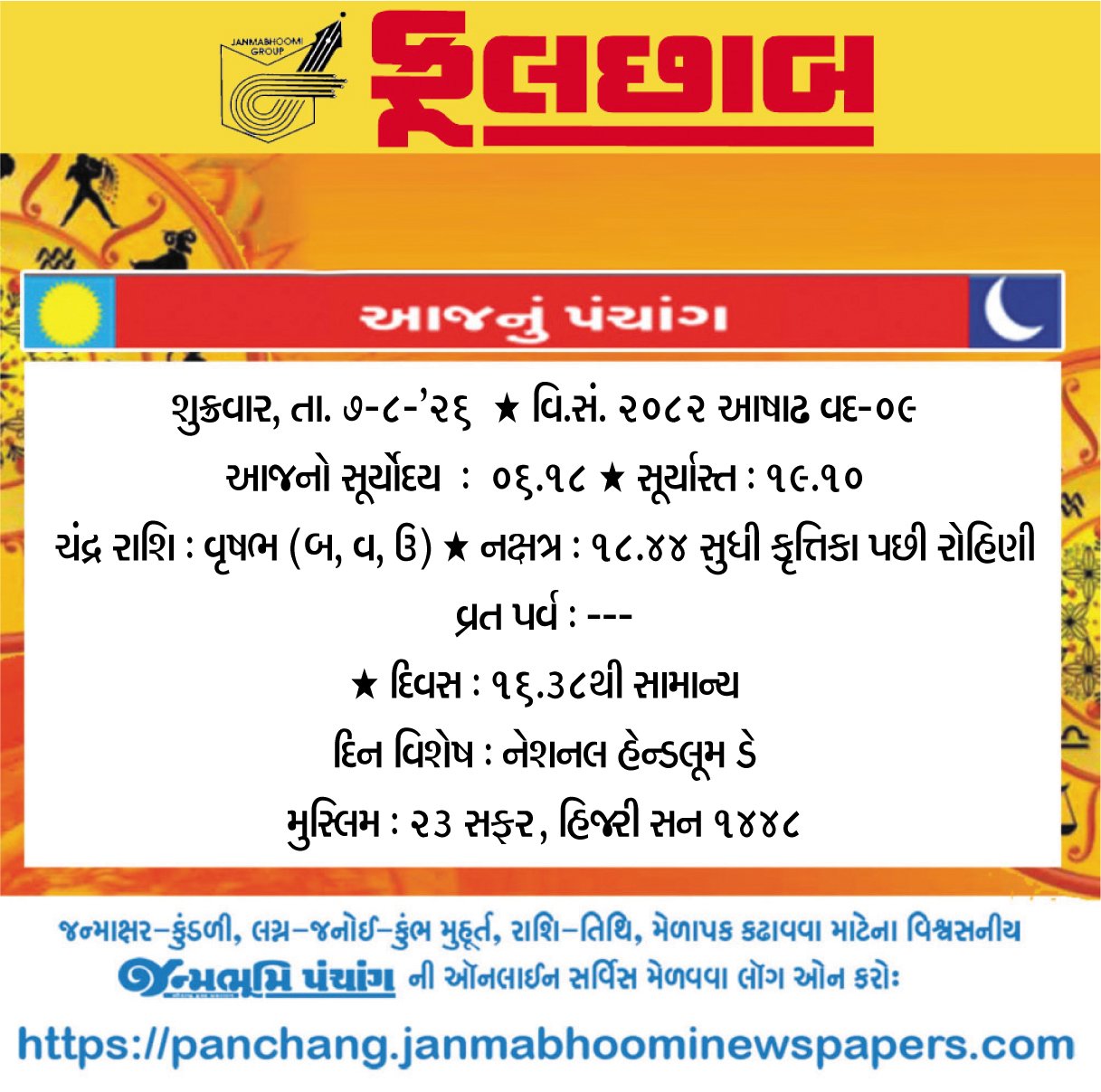 JANMABHOOMI GROUP

ફૂલછાબ

આજનું પંચાંગ

શુક્રવાર, તા. ૭-૮-'૨૬ ★ વિ.સં. ૨૦૮૨ આષાઢ વદ-૦૯

આજનો સૂર્યોદય : ૦૬.૧૮ ★ સૂર્યાસ્ત : ૧૯.૧૦

ચંદ્ર રાશિ : વૃષભ (બ, વ, ઉ) ★ નક્ષત્ર : ૧૮.૪૪ સુધી કૃત્તિકા પછી રોહિણી

વ્રત પર્વ : ---

★ દિવસ : ૧૬.૩૮થી સામાન્ય

દિન વિશેષ : નેશનલ હેન્ડલૂમ ડે

મુસ્લિમ : ૨૩ સફર, હિજરી સન ૧૪૪૮

જન્માક્ષર-કુંડળી, લગ્ન-જનોઈ-કુંભ મુહૂર્ત, રાશિ-તિથિ, મેળાપક કઢાવવા માટેના વિશ્વસનીય

જન્મભૂમિ પંચાંગ ની ઑનલાઈન સર્વિસ મેળવવા લૉગ ઓન કરોઃ

https://panchang.janmabhoominewspapers.com